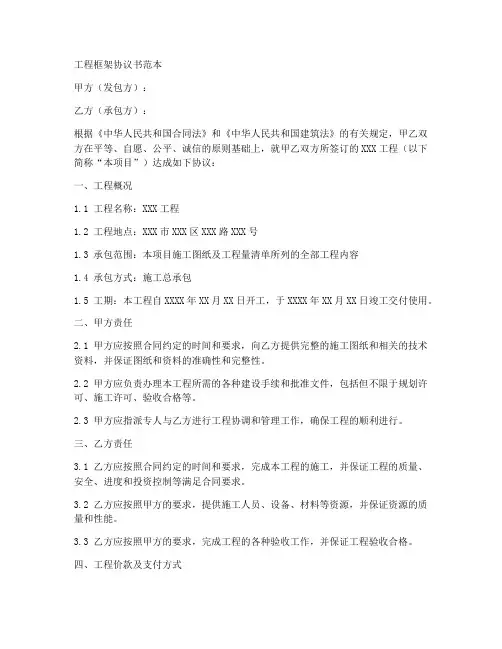 工程框架协议书范本

甲方（发包方）：

乙方（承包方）：

根据《中华人民共和国合同法》和《中华人民共和国建筑法》的有关规定，甲乙双方在平等、自愿、公平、诚信的原则基础上，就甲乙双方所签订的XXX工程（以下简称“本项目”）达成如下协议：

一、工程概况

1.1 工程名称：XXX工程

1.2 工程地点：XXX市XXX区XXX路XXX号

1.3 承包范围：本项目施工图纸及工程量清单所列的全部工程内容

1.4 承包方式：施工总承包

1.5 工期：本工程自XXXX年XX月XX日开工，于XXXX年XX月XX日竣工交付使用。

二、甲方责任

2.1 甲方应按照合同约定的时间和要求，向乙方提供完整的施工图纸和相关的技术资料，并保证图纸和资料的准确性和完整性。

2.2 甲方应负责办理本工程所需的各种建设手续和批准文件，包括但不限于规划许可、施工许可、验收合格等。

2.3 甲方应指派专人与乙方进行工程协调和管理工作，确保工程的顺利进行。

三、乙方责任

3.1 乙方应按照合同约定的时间和要求，完成本工程的施工，并保证工程的质量、安全、进度和投资控制等满足合同要求。

3.2 乙方应按照甲方的要求，提供施工人员、设备、材料等资源，并保证资源的质量和性能。

3.3 乙方应按照甲方的要求，完成工程的各种验收工作，并保证工程验收合格。

四、工程价款及支付方式